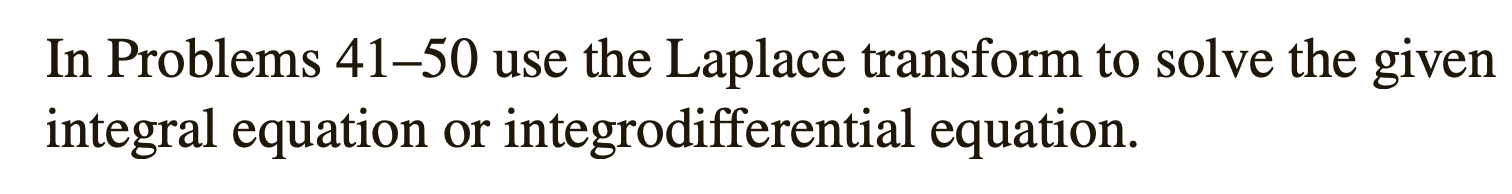 In Problems 41–50 use the Laplace transform to solve the given integral equation or integrodifferential equation.